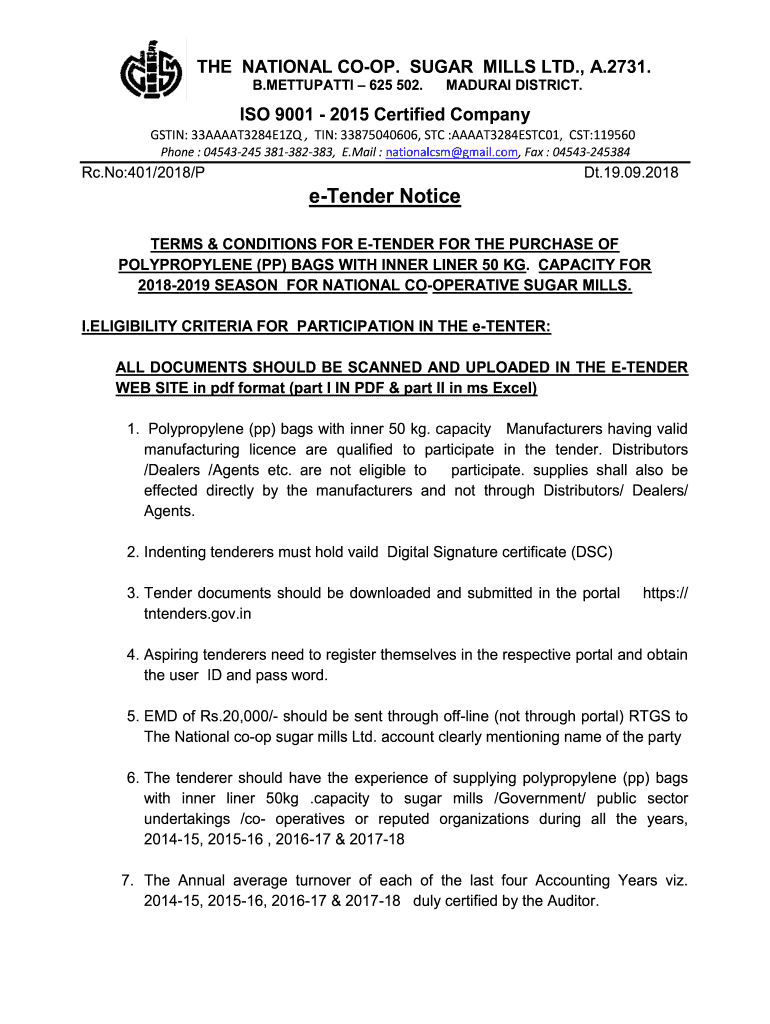 THE NATIONAL CO-OP. SUGAR MILLS LTD., A.2731.
B.METTUPATTI – 625 502. MADURAI DISTRICT.

ISO 9001 - 2015 Certified Company

GSTIN: 33AAAAT3284E1ZQ , TIN: 33875040606, STC :AAAAT3284ESTC01, CST:119560
Phone : 04543-245 381-382-383, E.Mail : nationalcsm@gmail.com, Fax : 04543-245384

Rc.No:401/2018/P Dt.19.09.2018

e-Tender Notice

TERMS & CONDITIONS FOR E-TENDER FOR THE PURCHASE OF POLYPROPYLENE (PP) BAGS WITH INNER LINER 50 KG. CAPACITY FOR 2018-2019 SEASON FOR NATIONAL CO-OPERATIVE SUGAR MILLS.

I.ELIGIBILITY CRITERIA FOR PARTICIPATION IN THE e-TENTER:

ALL DOCUMENTS SHOULD BE SCANNED AND UPLOADED IN THE E-TENDER WEB SITE in pdf format (part I IN PDF & part II in ms Excel)

1. Polypropylene (pp) bags with inner 50 kg. capacity Manufacturers having valid manufacturing licence are qualified to participate in the tender. Distributors /Dealers /Agents etc. are not eligible to participate. supplies shall also be effected directly by the manufacturers and not through Distributors/ Dealers/ Agents.

2. Indenting tenderers must hold vaild Digital Signature certificate (DSC)

3. Tender documents should be downloaded and submitted in the portal https:// tntenders.gov.in

4. Aspiring tenderers need to register themselves in the respective portal and obtain the user ID and pass word.

5. EMD of Rs.20,000/- should be sent through off-line (not through portal) RTGS to The National co-op sugar mills Ltd. account clearly mentioning name of the party

6. The tenderer should have the experience of supplying polypropylene (pp) bags with inner liner 50kg .capacity to sugar mills /Government/ public sector undertakings /co- operatives or reputed organizations during all the years, 2014-15, 2015-16 , 2016-17 & 2017-18

7. The Annual average turnover of each of the last four Accounting Years viz. 2014-15, 2015-16, 2016-17 & 2017-18 duly certified by the Auditor.